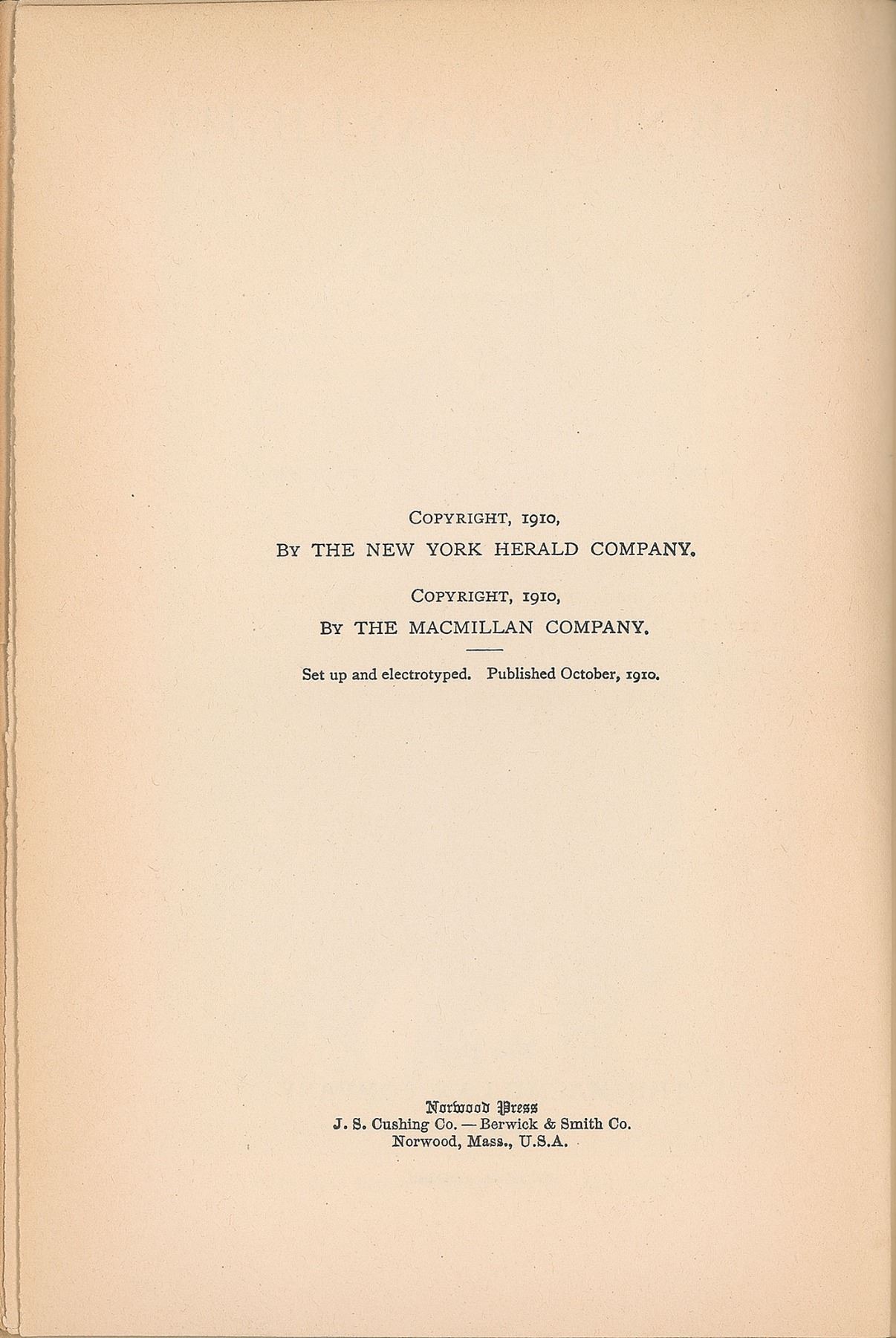 COPYRIGHT, 1910,
BY THE NEW YORK HERALD COMPANY.

COPYRIGHT, 1910,
BY THE MACMILLAN COMPANY.

Set up and electrotyped. Published October, 1910.

Norwood Press
J. S. Cushing Co. — Berwick & Smith Co.
Norwood, Mass., U.S.A.